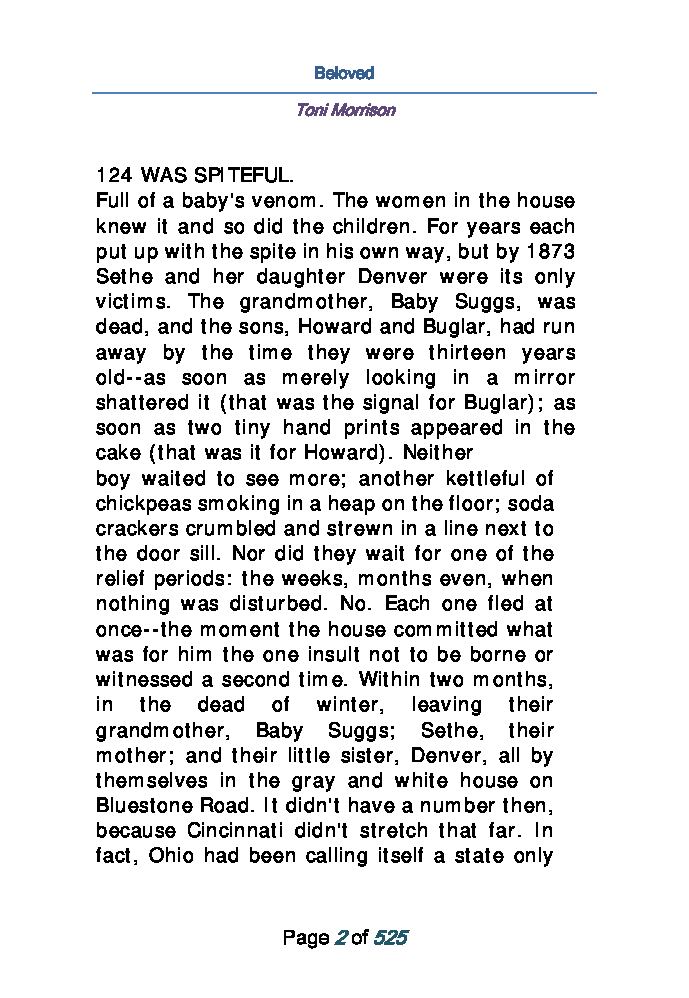 Beloved

Toni Morrison

124 WAS SPITEFUL.
Full of a baby's venom. The women in the house knew it and so did the children. For years each put up with the spite in his own way, but by 1873 Sethe and her daughter Denver were its only victims. The grandmother, Baby Suggs, was dead, and the sons, Howard and Buglar, had run away by the time they were thirteen years old--as soon as merely looking in a mirror shattered it (that was the signal for Buglar); as soon as two tiny hand prints appeared in the cake (that was it for Howard). Neither boy waited to see more; another kettleful of chickpeas smoking in a heap on the floor; soda crackers crumbled and strewn in a line next to the door sill. Nor did they wait for one of the relief periods: the weeks, months even, when nothing was disturbed. No. Each one fled at once--the moment the house committed what was for him the one insult not to be borne or witnessed a second time. Within two months, in the dead of winter, leaving their grandmother, Baby Suggs; Sethe, their mother; and their little sister, Denver, all by themselves in the gray and white house on Bluestone Road. It didn't have a number then, because Cincinnati didn't stretch that far. In fact, Ohio had been calling itself a state only

Page 2 of 525